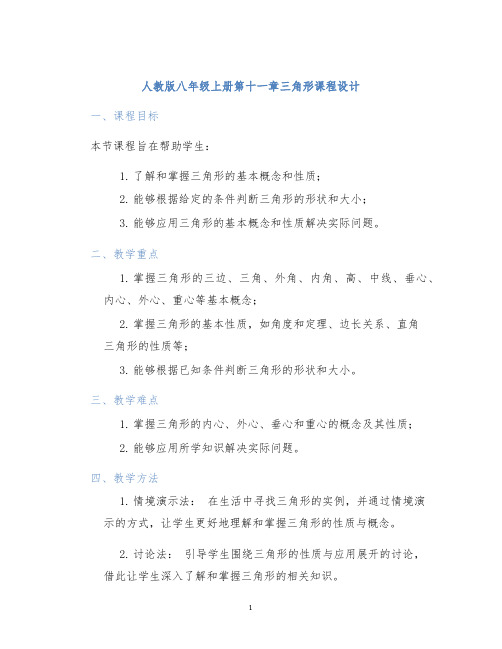 人教版八年级上册第十一章三角形课程设计

一、课程目标

本节课程旨在帮助学生：

1. 了解和掌握三角形的基本概念和性质；

2. 能够根据给定的条件判断三角形的形状和大小；

3. 能够应用三角形的基本概念和性质解决实际问题。

二、教学重点

1. 掌握三角形的三边、三角、外角、内角、高、中线、垂心、内心、外心、重心等基本概念；

2. 掌握三角形的基本性质，如角度和定理、边长关系、直角三角形的性质等；

3. 能够根据已知条件判断三角形的形状和大小。

三、教学难点

1. 掌握三角形的内心、外心、垂心和重心的概念及其性质；

2. 能够应用所学知识解决实际问题。

四、教学方法

1. 情境演示法： 在生活中寻找三角形的实例，并通过情境演示的方式，让学生更好地理解和掌握三角形的性质与概念。

2. 讨论法： 引导学生围绕三角形的性质与应用展开的讨论，借此让学生深入了解和掌握三角形的相关知识。

1